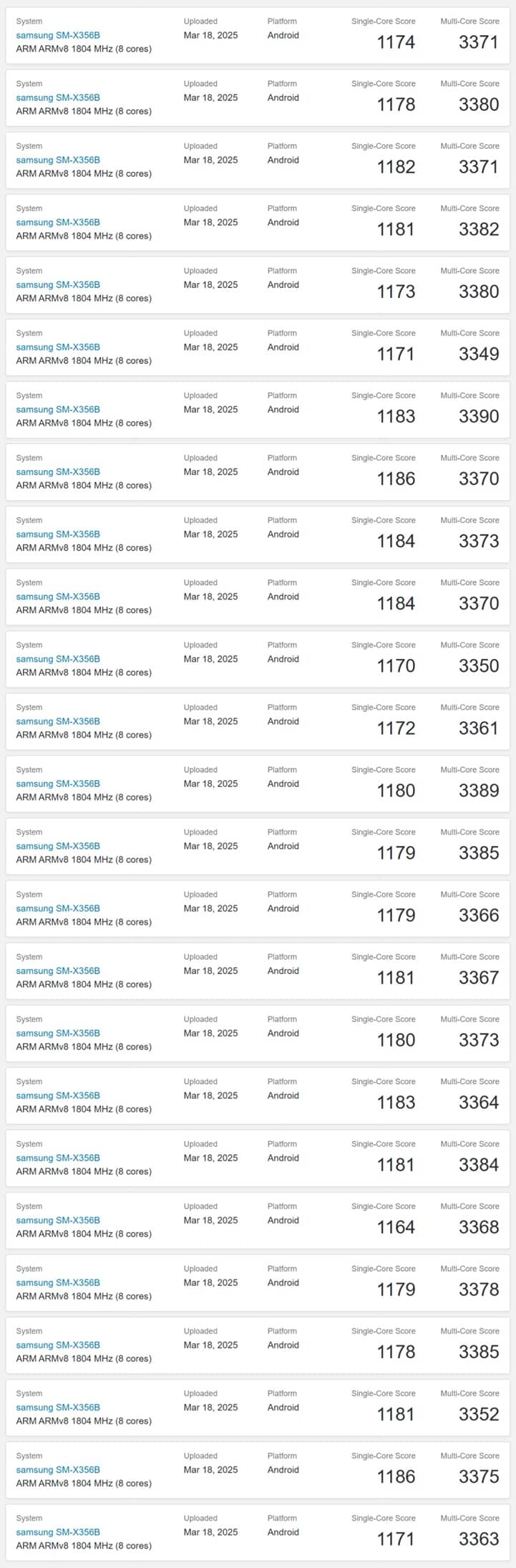 | System | Uploaded | Platform | Single-Core Score | Multi-Core Score |
|---|---|---|---|---|
| samsung SM-X356B ARM ARMv8 1804 MHz (8 cores) | Mar 18, 2025 | Android | 1174 | 3371 |
| samsung SM-X356B ARM ARMv8 1804 MHz (8 cores) | Mar 18, 2025 | Android | 1178 | 3380 |
| samsung SM-X356B ARM ARMv8 1804 MHz (8 cores) | Mar 18, 2025 | Android | 1182 | 3371 |
| samsung SM-X356B ARM ARMv8 1804 MHz (8 cores) | Mar 18, 2025 | Android | 1181 | 3382 |
| samsung SM-X356B ARM ARMv8 1804 MHz (8 cores) | Mar 18, 2025 | Android | 1173 | 3380 |
| samsung SM-X356B ARM ARMv8 1804 MHz (8 cores) | Mar 18, 2025 | Android | 1171 | 3349 |
| samsung SM-X356B ARM ARMv8 1804 MHz (8 cores) | Mar 18, 2025 | Android | 1183 | 3390 |
| samsung SM-X356B ARM ARMv8 1804 MHz (8 cores) | Mar 18, 2025 | Android | 1186 | 3370 |
| samsung SM-X356B ARM ARMv8 1804 MHz (8 cores) | Mar 18, 2025 | Android | 1184 | 3373 |
| samsung SM-X356B ARM ARMv8 1804 MHz (8 cores) | Mar 18, 2025 | Android | 1184 | 3370 |
| samsung SM-X356B ARM ARMv8 1804 MHz (8 cores) | Mar 18, 2025 | Android | 1170 | 3350 |
| samsung SM-X356B ARM ARMv8 1804 MHz (8 cores) | Mar 18, 2025 | Android | 1172 | 3361 |
| samsung SM-X356B ARM ARMv8 1804 MHz (8 cores) | Mar 18, 2025 | Android | 1180 | 3389 |
| samsung SM-X356B ARM ARMv8 1804 MHz (8 cores) | Mar 18, 2025 | Android | 1179 | 3385 |
| samsung SM-X356B ARM ARMv8 1804 MHz (8 cores) | Mar 18, 2025 | Android | 1179 | 3366 |
| samsung SM-X356B ARM ARMv8 1804 MHz (8 cores) | Mar 18, 2025 | Android | 1181 | 3367 |
| samsung SM-X356B ARM ARMv8 1804 MHz (8 cores) | Mar 18, 2025 | Android | 1180 | 3373 |
| samsung SM-X356B ARM ARMv8 1804 MHz (8 cores) | Mar 18, 2025 | Android | 1183 | 3364 |
| samsung SM-X356B ARM ARMv8 1804 MHz (8 cores) | Mar 18, 2025 | Android | 1181 | 3384 |
| samsung SM-X356B ARM ARMv8 1804 MHz (8 cores) | Mar 18, 2025 | Android | 1164 | 3368 |
| samsung SM-X356B ARM ARMv8 1804 MHz (8 cores) | Mar 18, 2025 | Android | 1179 | 3378 |
| samsung SM-X356B ARM ARMv8 1804 MHz (8 cores) | Mar 18, 2025 | Android | 1178 | 3385 |
| samsung SM-X356B ARM ARMv8 1804 MHz (8 cores) | Mar 18, 2025 | Android | 1181 | 3352 |
| samsung SM-X356B ARM ARMv8 1804 MHz (8 cores) | Mar 18, 2025 | Android | 1186 | 3375 |
| samsung SM-X356B ARM ARMv8 1804 MHz (8 cores) | Mar 18, 2025 | Android | 1171 | 3363 |